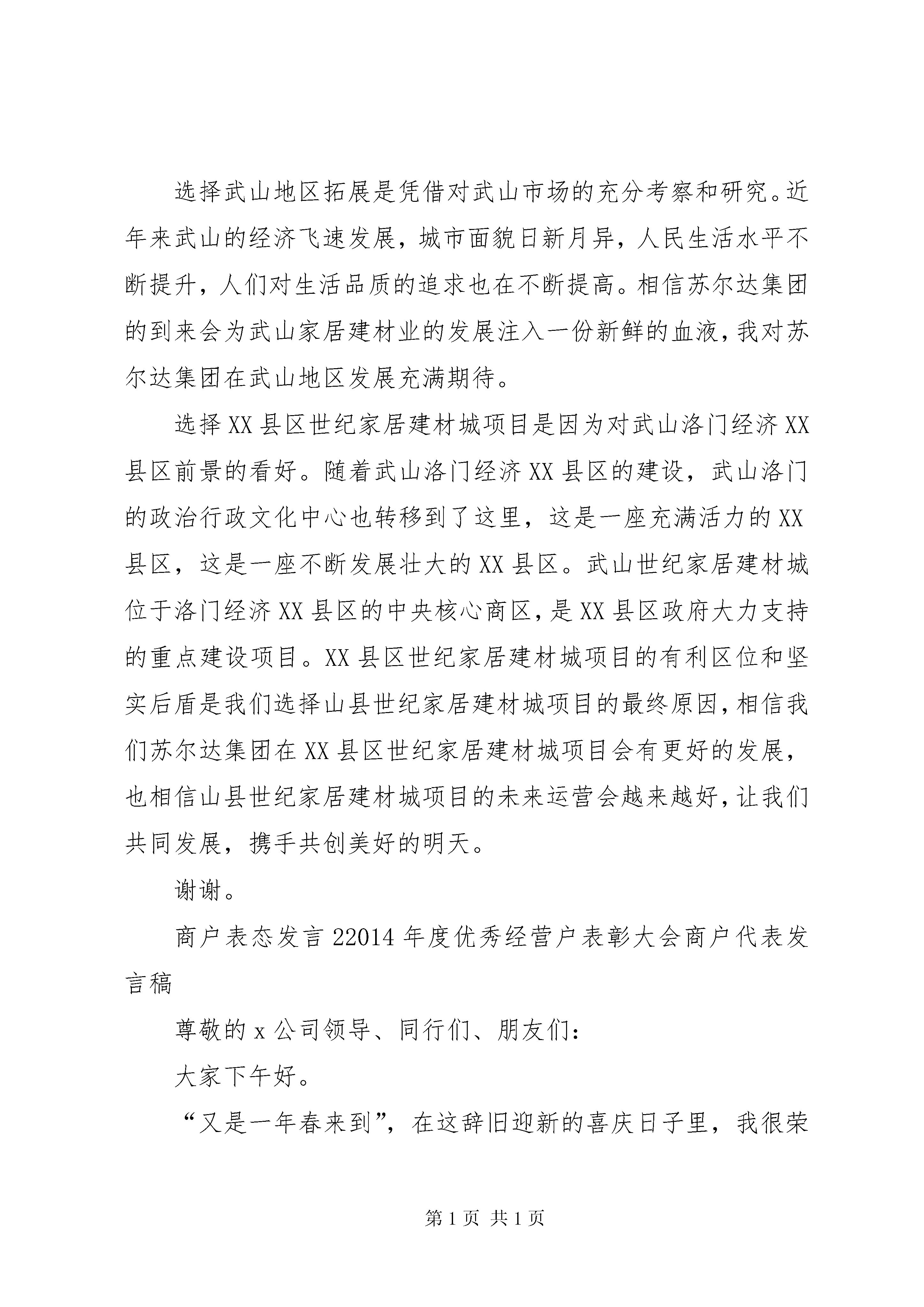 选择武山地区拓展是凭借对武山市场的充分考察和研究。近年来武山的经济飞速发展，城市面貌日新月异，人民生活水平不断提升，人们对生活品质的追求也在不断提高。相信苏尔达集团的到来会为武山家居建材业的发展注入一份新鲜的血液，我对苏尔达集团在武山地区发展充满期待。

选择XX县区世纪家居建材城项目是因为对武山洛门经济XX县区前景的看好。随着武山洛门经济XX县区的建设，武山洛门的政治行政文化中心也转移到了这里，这是一座充满活力的XX县区，这是一座不断发展壮大的XX县区。武山世纪家居建材城位于洛门经济XX县区的中央核心商区，是XX县区政府大力支持的重点建设项目。XX县区世纪家居建材城项目的有利区位和坚实后盾是我们选择山县世纪家居建材城项目的最终原因，相信我们苏尔达集团在XX县区世纪家居建材城项目会有更好的发展，也相信山县世纪家居建材城项目的未来运营会越来越好，让我们共同发展，携手共创美好的明天。

谢谢。

商户表态发言22014年度优秀经营户表彰大会商户代表发言稿

尊敬的x公司领导、同行们、朋友们：

大家下午好。

“又是一年春来到”，在这辞旧迎新的喜庆日子里，我很荣

第1页 共1页